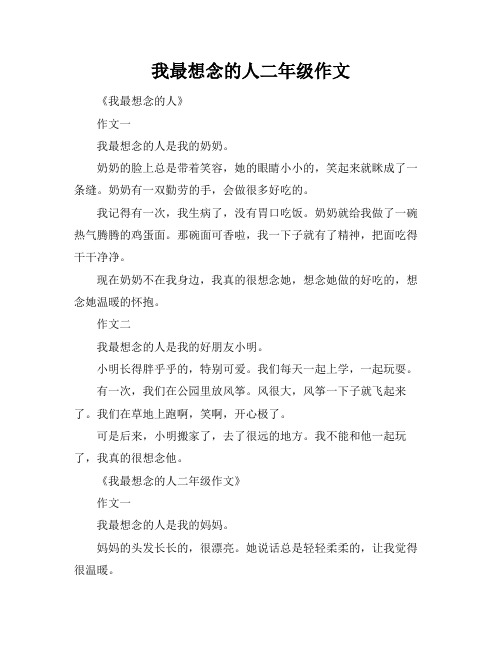 我最想念的人二年级作文

《我最想念的人》

作文一

我最想念的人是我的奶奶。

奶奶的脸上总是带着笑容，她的眼睛小小的，笑起来就眯成了一条缝。奶奶有一双勤劳的手，会做很多好吃的。

我记得有一次，我生病了，没有胃口吃饭。奶奶就给我做了一碗热气腾腾的鸡蛋面。那碗面可香啦，我一下子就有了精神，把面吃得干干净净。

现在奶奶不在我身边，我真的很想念她，想念她做的好吃的，想念她温暖的怀抱。

作文二

我最想念的人是我的好朋友小明。

小明长得胖乎乎的，特别可爱。我们每天一起上学，一起玩耍。

有一次，我们在公园里放风筝。风很大，风筝一下子就飞起来了。我们在草地上跑啊，笑啊，开心极了。

可是后来，小明搬家了，去了很远的地方。我不能和他一起玩了，我真的很想念他。

《我最想念的人二年级作文》

作文一

我最想念的人是我的妈妈。

妈妈的头发长长的，很漂亮。她说话总是轻轻柔柔的，让我觉得很温暖。